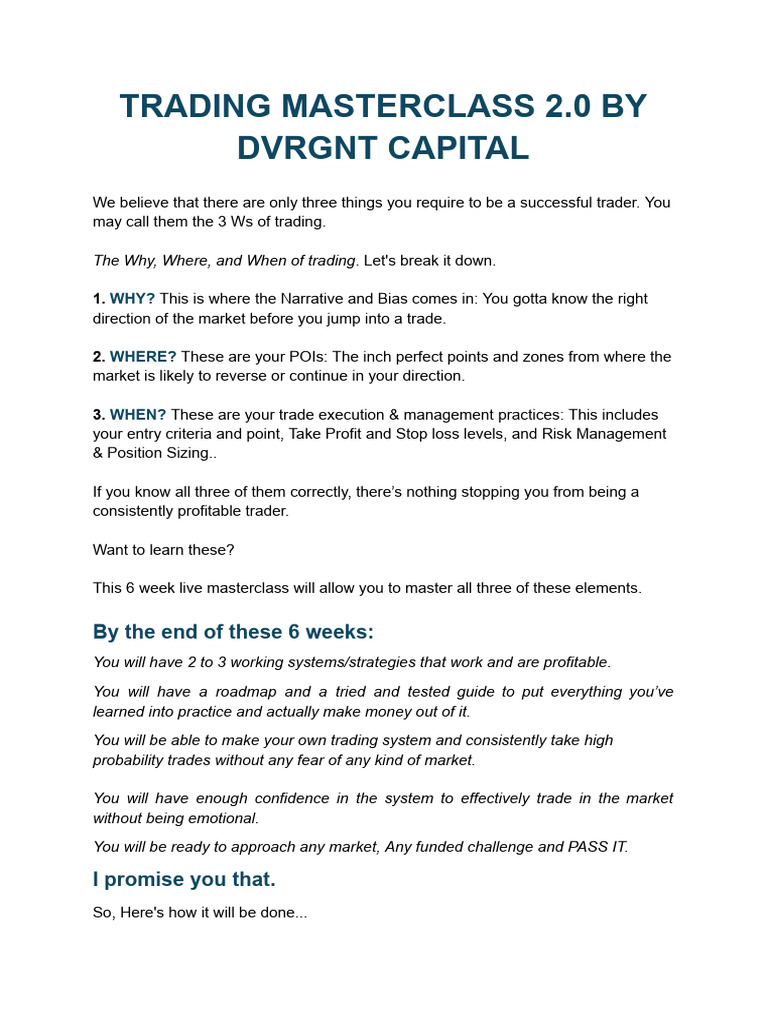 TRADING MASTERCLASS 2.0 BY DVRGNT CAPITAL

We believe that there are only three things you require to be a successful trader. You may call them the 3 Ws of trading.

The Why, Where, and When of trading. Let's break it down.

1. WHY? This is where the Narrative and Bias comes in: You gotta know the right direction of the market before you jump into a trade.

2. WHERE? These are your POIs: The inch perfect points and zones from where the market is likely to reverse or continue in your direction.

3. WHEN? These are your trade execution & management practices: This includes your entry criteria and point, Take Profit and Stop loss levels, and Risk Management & Position Sizing..

If you know all three of them correctly, there's nothing stopping you from being a consistently profitable trader.

Want to learn these?

This 6 week live masterclass will allow you to master all three of these elements.

By the end of these 6 weeks:

You will have 2 to 3 working systems/strategies that work and are profitable.

You will have a roadmap and a tried and tested guide to put everything you've learned into practice and actually make money out of it.

You will be able to make your own trading system and consistently take high probability trades without any fear of any kind of market.

You will have enough confidence in the system to effectively trade in the market without being emotional.

You will be ready to approach any market, Any funded challenge and PASS IT.

I promise you that.

So, Here's how it will be done...